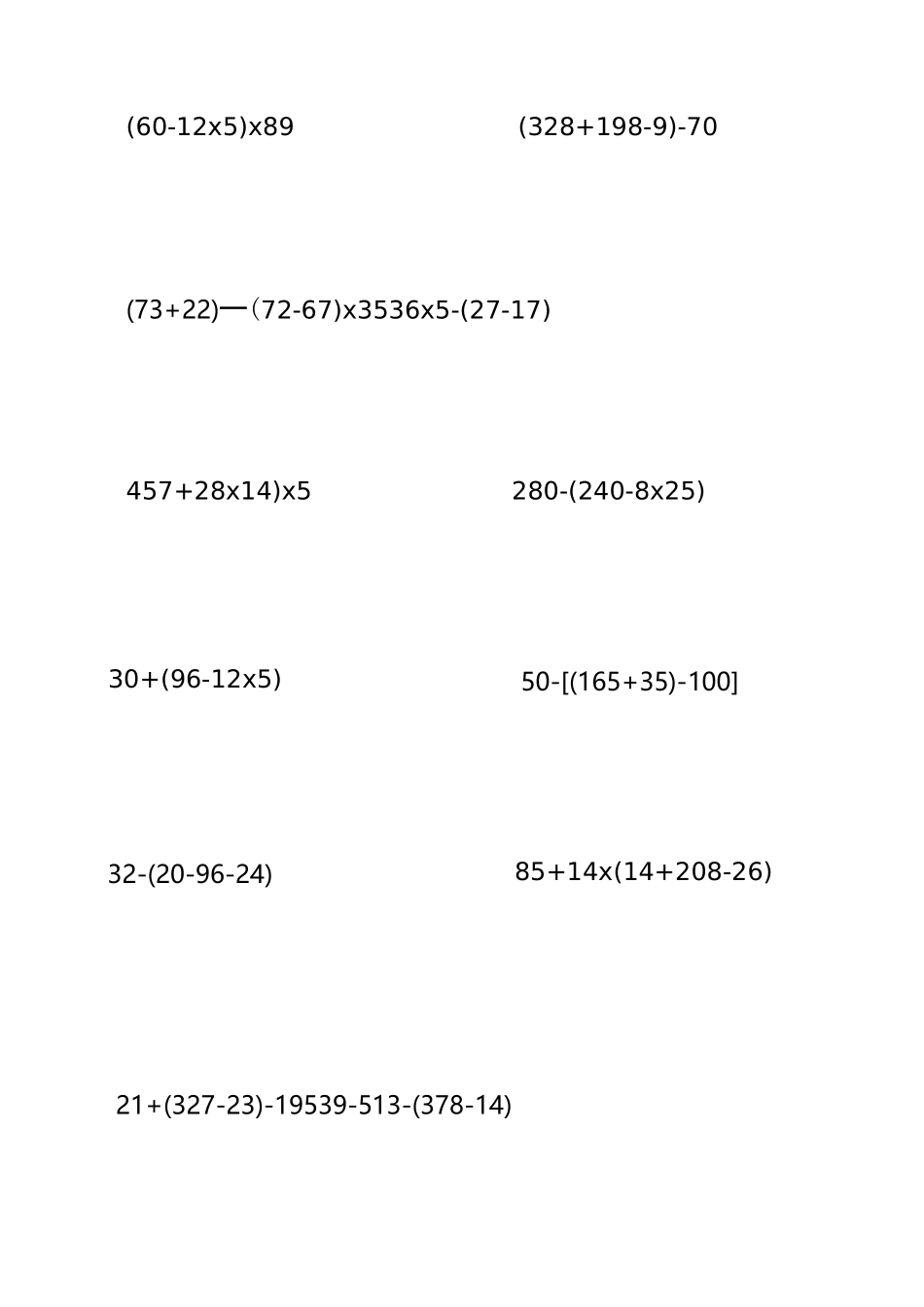 (60-12x5)x89

(328+198-9)-70

(73+22)—(72-67)x3536x5-(27-17)

457+28x14)x5

280-(240-8x25)

30+(96-12x5)

50-[(165+35)-100]

32-(20-96-24)

85+14x(14+208-26)

21+(327-23)-19539-513-(378-14)